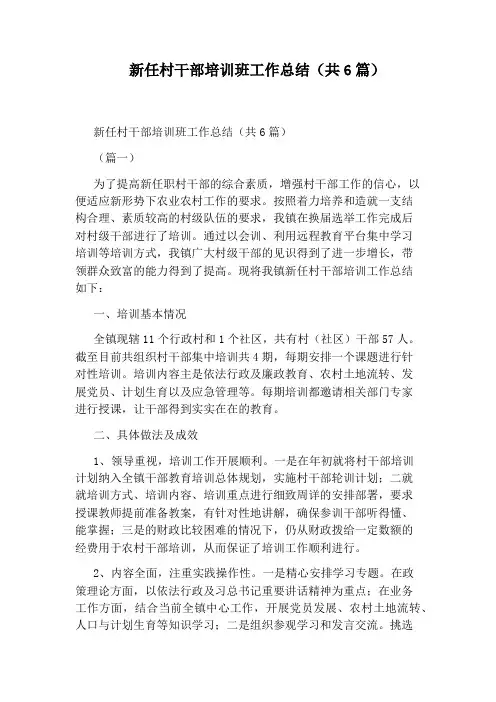 新任村干部培训班工作总结（共6篇）

新任村干部培训班工作总结（共6篇）

（篇一）

为了提高新任职村干部的综合素质，增强村干部工作的信心，以便适应新形势下农业农村工作的要求。按照着力培养和造就一支结构合理、素质较高的村级队伍的要求，我镇在换届选举工作完成后对村级干部进行了培训。通过以会训、利用远程教育平台集中学习培训等培训方式，我镇广大村级干部的见识得到了进一步增长，带领群众致富的能力得到了提高。现将我镇新任村干部培训工作总结如下：

一、培训基本情况

全镇现辖11个行政村和1个社区，共有村（社区）干部57人。截至目前共组织村干部集中培训共4期，每期安排一个课题进行针对性培训。培训内容主是依法行政及廉政教育、农村土地流转、发展党员、计划生育以及应急管理等。每期培训都邀请相关部门专家进行授课，让干部得到实实在在的教育。

二、具体做法及成效

1、领导重视，培训工作开展顺利。一是在年初就将村干部培训计划纳入全镇干部教育培训总体规划，实施村干部轮训计划；二就就培训方式、培训内容、培训重点进行细致周详的安排部署，要求授课教师提前准备教案，有针对性地讲解，确保参训干部听得懂、能掌握；三是的财政比较困难的情况下，仍从财政拨给一定数额的经费用于农村干部培训，从而保证了培训工作顺利进行。

2、内容全面，注重实践操作性。一是精心安排学习专题。在政策理论方面，以依法行政及习总书记重要讲话精神为重点；在业务工作方面，结合当前全镇中心工作，开展党员发展、农村土地流转、人口与计划生育等知识学习；二是组织参观学习和发言交流。挑选